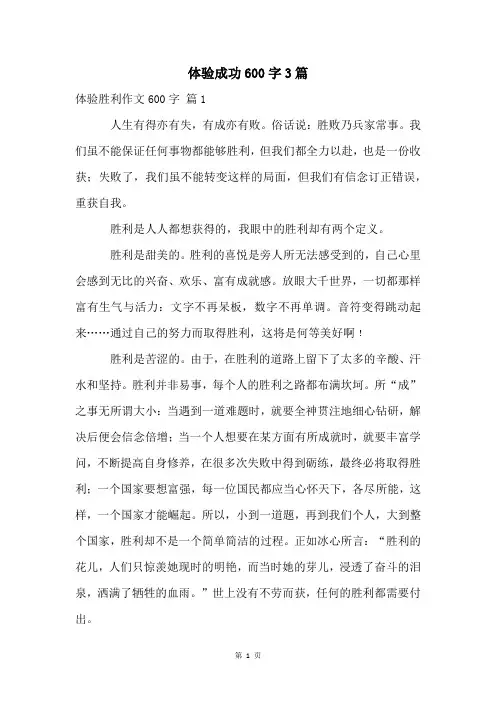 体验成功600字3篇

体验胜利作文600字 篇1

人生有得亦有失，有成亦有败。俗话说：胜败乃兵家常事。我们虽不能保证任何事物都能够胜利，但我们都全力以赴，也是一份收获；失败了，我们虽不能转变这样的局面，但我们有信念订正错误，重获自我。

胜利是人人都想获得的，我眼中的胜利却有两个定义。

胜利是甜美的。胜利的喜悦是旁人所无法感受到的，自己心里会感到无比的兴奋、欢乐、富有成就感。放眼大千世界，一切都那样富有生气与活力：文字不再呆板，数字不再单调。音符变得跳动起来……通过自己的努力而取得胜利，这将是何等美好啊！

胜利是苦涩的。由于，在胜利的道路上留下了太多的辛酸、汗水和坚持。胜利并非易事，每个人的胜利之路都布满坎坷。所“成”之事无所谓大小：当遇到一道难题时，就要全神贯注地细心钻研，解决后便会信念倍增；当一个人想要在某方面有所成就时，就要丰富学问，不断提高自身修养，在很多次失败中得到砺练，最终必将取得胜利；一个国家要想富强，每一位国民都应当心怀天下，各尽所能，这样，一个国家才能崛起。所以，小到一道题，再到我们个人，大到整个国家，胜利却不是一个简单简洁的过程。正如冰心所言：“胜利的花儿，人们只惊羡她现时的明艳，而当时她的芽儿，浸透了奋斗的泪泉，洒满了牺牲的血雨。”世上没有不劳而获，任何的胜利都需要付出。

第 1 页